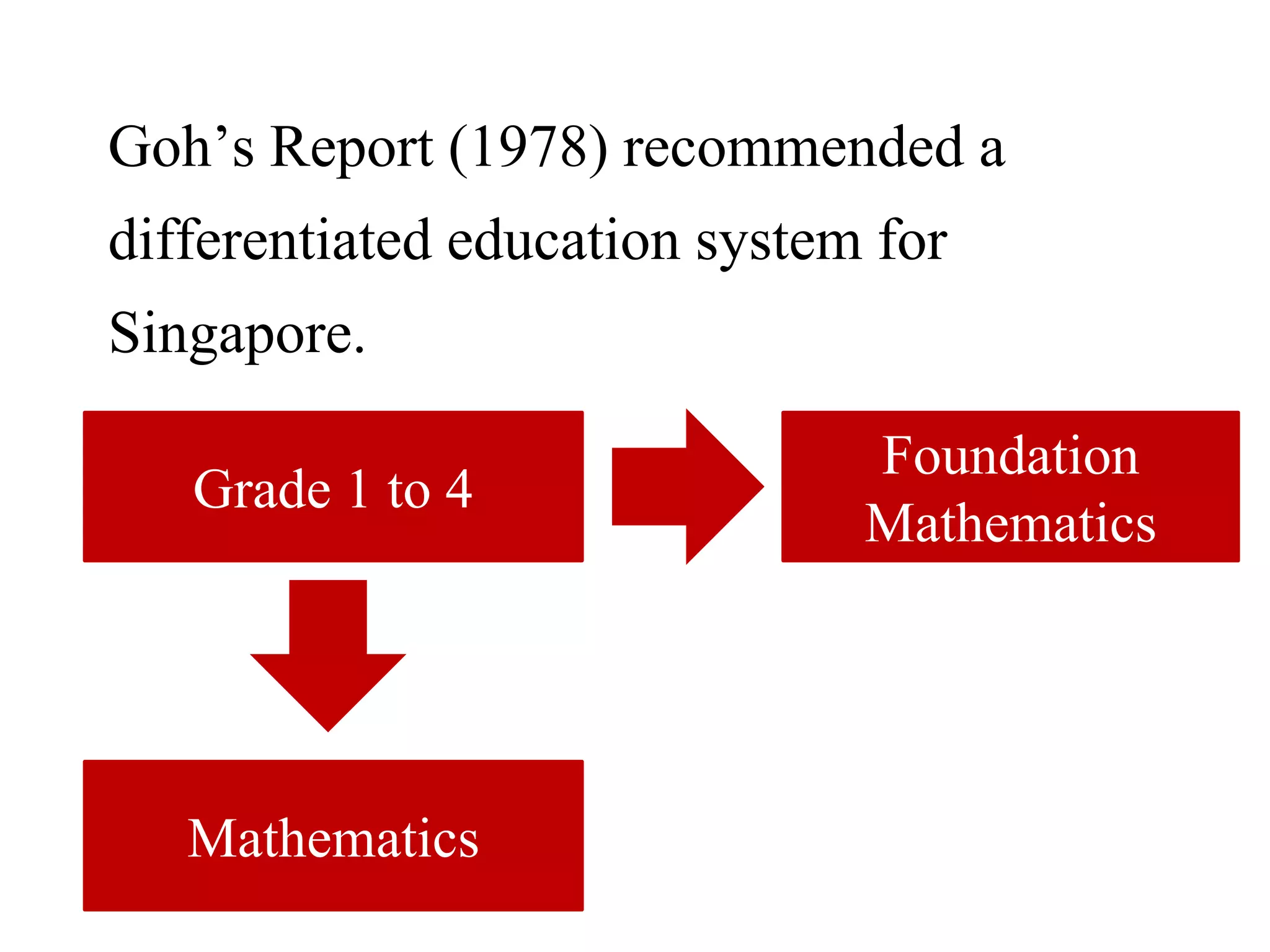 Goh’s Report (1978) recommended a differentiated education system for Singapore.

Grade 1 to 4

Foundation Mathematics

Mathematics